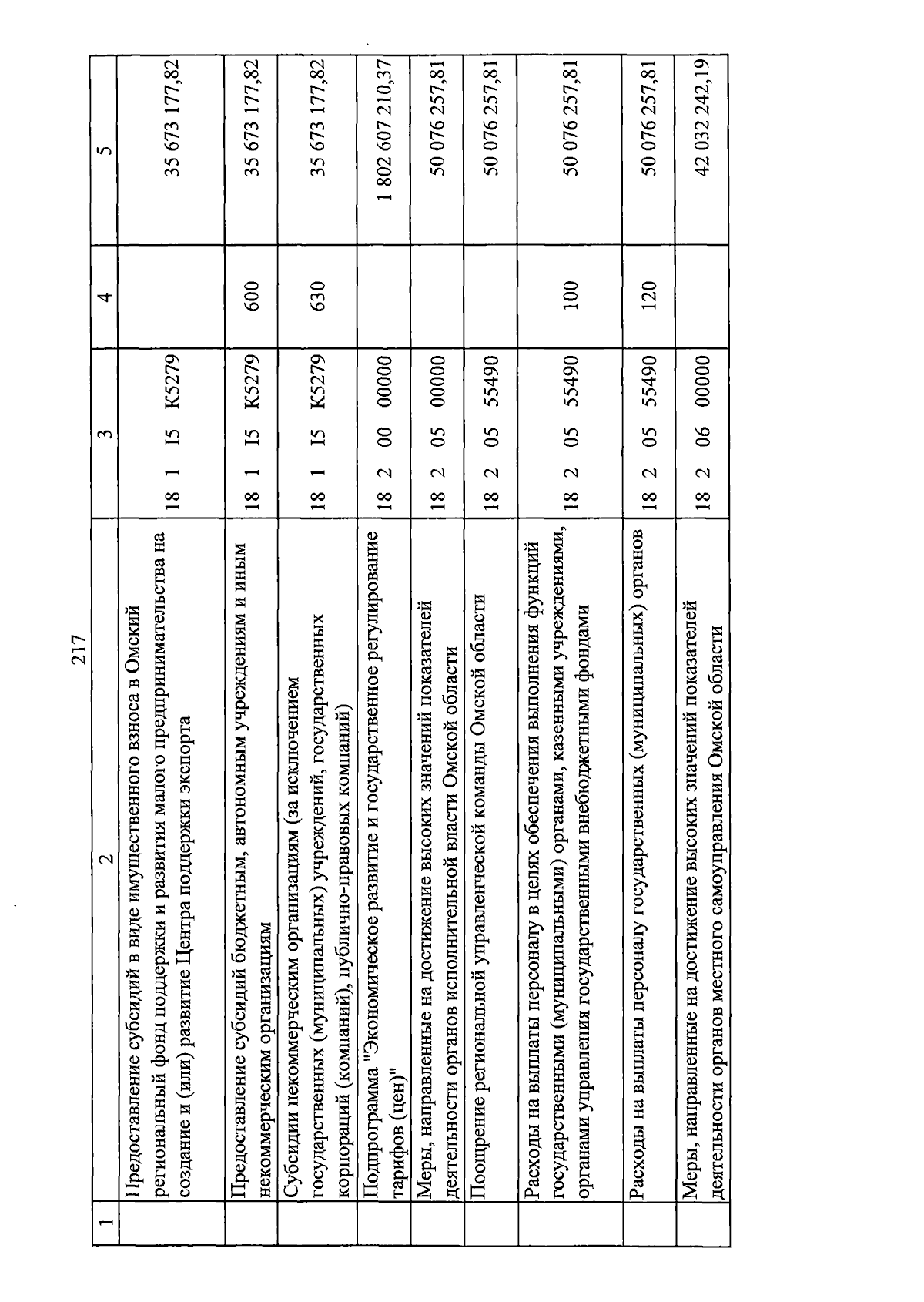 217

| 1 | 2 | 3 | 4 | 5 |
|---|---|---|---|---|
| | Предоставление субсидий в виде имущественного взноса в Омский региональный фонд поддержки и развития малого предпринимательства на создание и (или) развитие Центра поддержки экспорта | 18 1 I5 K5279 | | 35 673 177,82 |
| | Предоставление субсидий бюджетным, автономным учреждениям и иным некоммерческим организациям | 18 1 I5 K5279 | 600 | 35 673 177,82 |
| | Субсидии некоммерческим организациям (за исключением государственных (муниципальных) учреждений, государственных корпораций (компаний), публично-правовых компаний) | 18 1 I5 K5279 | 630 | 35 673 177,82 |
| | Подпрограмма "Экономическое развитие и государственное регулирование тарифов (цен)" | 18 2 00 00000 | | 1 802 607 210,37 |
| | Меры, направленные на достижение высоких значений показателей деятельности органов исполнительной власти Омской области | 18 2 05 00000 | | 50 076 257,81 |
| | Поощрение региональной управленческой команды Омской области | 18 2 05 55490 | | 50 076 257,81 |
| | Расходы на выплаты персоналу в целях обеспечения выполнения функций государственными (муниципальными) органами, казенными учреждениями, органами управления государственными внебюджетными фондами | 18 2 05 55490 | 100 | 50 076 257,81 |
| | Расходы на выплаты персоналу государственных (муниципальных) органов | 18 2 05 55490 | 120 | 50 076 257,81 |
| | Меры, направленные на достижение высоких значений показателей деятельности органов местного самоуправления Омской области | 18 2 06 00000 | | 42 032 242,19 |